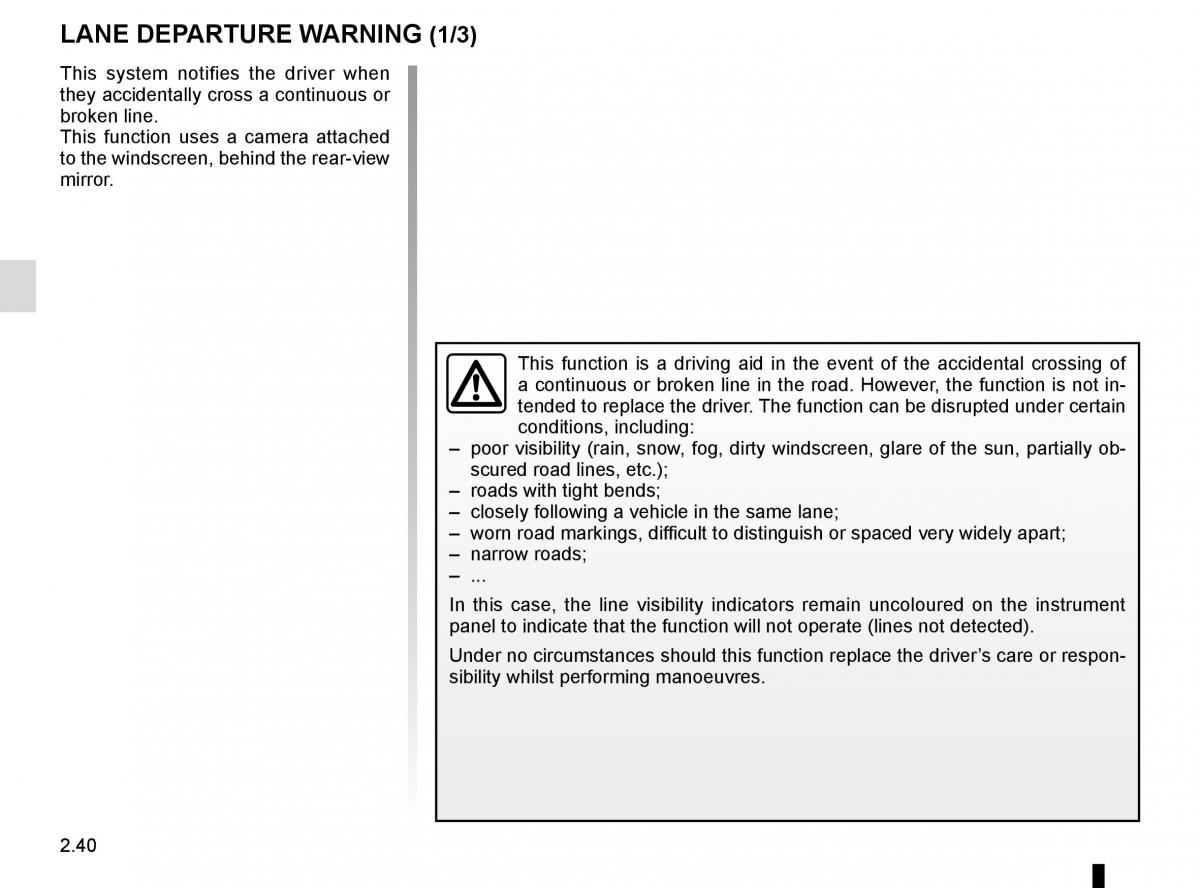 LANE DEPARTURE WARNING (1/3)

This system notifies the driver when they accidentally cross a continuous or broken line.
This function uses a camera attached to the windscreen, behind the rear-view mirror.

This function is a driving aid in the event of the accidental crossing of a continuous or broken line in the road. However, the function is not intended to replace the driver. The function can be disrupted under certain conditions, including:
– poor visibility (rain, snow, fog, dirty windscreen, glare of the sun, partially obscured road lines, etc.);
– roads with tight bends;
– closely following a vehicle in the same lane;
– worn road markings, difficult to distinguish or spaced very widely apart;
– narrow roads;
– ...

In this case, the line visibility indicators remain uncoloured on the instrument panel to indicate that the function will not operate (lines not detected).

Under no circumstances should this function replace the driver’s care or responsibility whilst performing manoeuvres.

2.40